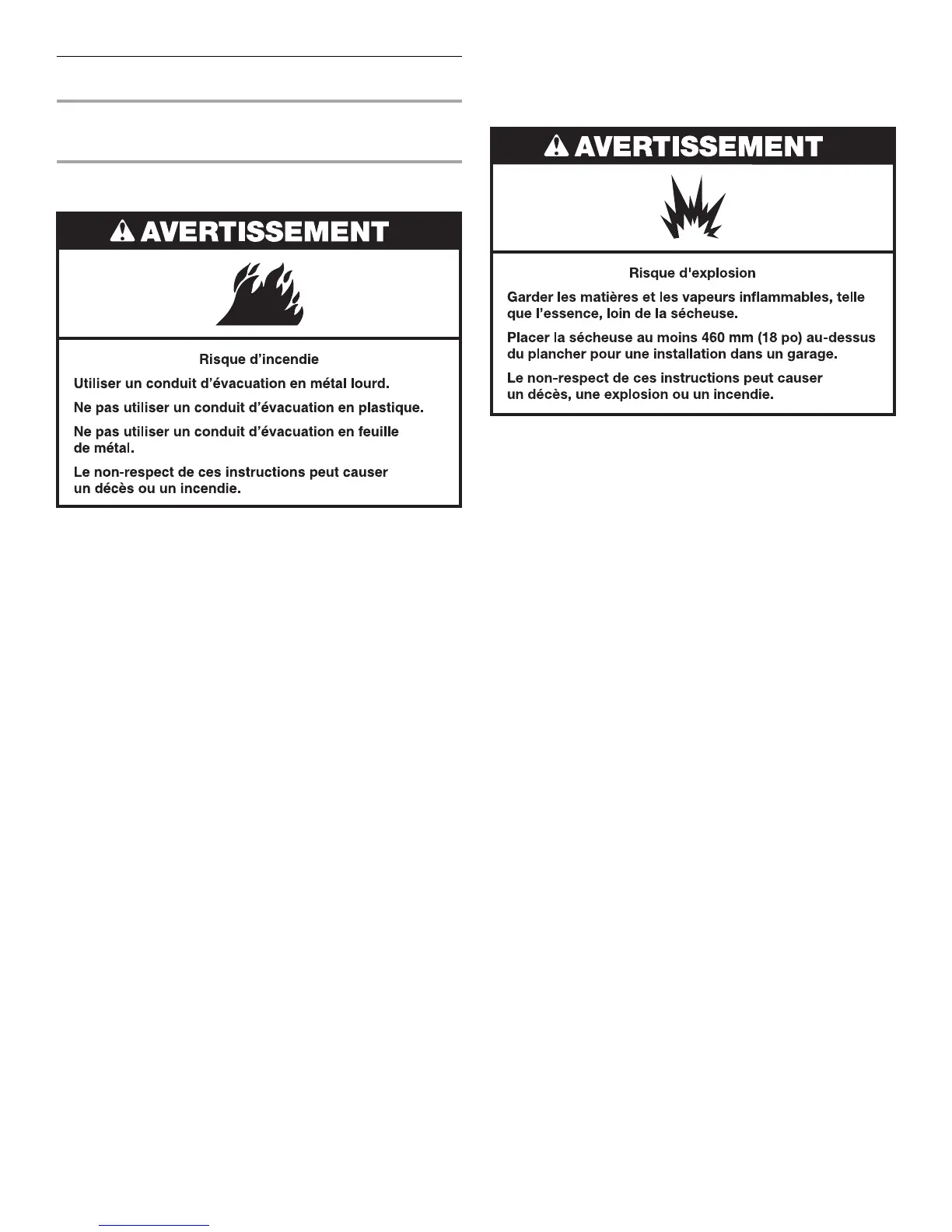 AVERTISSEMENT

Risque d'incendie

Utiliser un conduit d'évacuation en métal lourd.

Ne pas utiliser un conduit d'évacuation en plastique.

Ne pas utiliser un conduit d'évacuation en feuille de métal.

Le non-respect de ces instructions peut causer un décès ou un incendie.

AVERTISSEMENT

Risque d'explosion

Garder les matières et les vapeurs inflammables, telle que l'essence, loin de la sécheuse.

Placer la sécheuse au moins 460 mm (18 po) au-dessus du plancher pour une installation dans un garage.

Le non-respect de ces instructions peut causer un décès, une explosion ou un incendie.